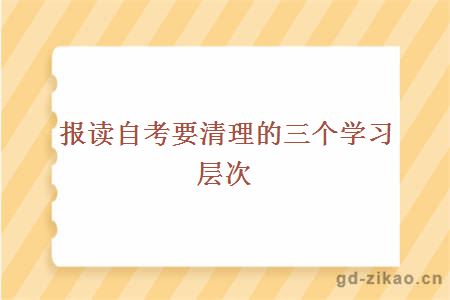 报读自考要清理的三个学习层次

gd-zikao.cn